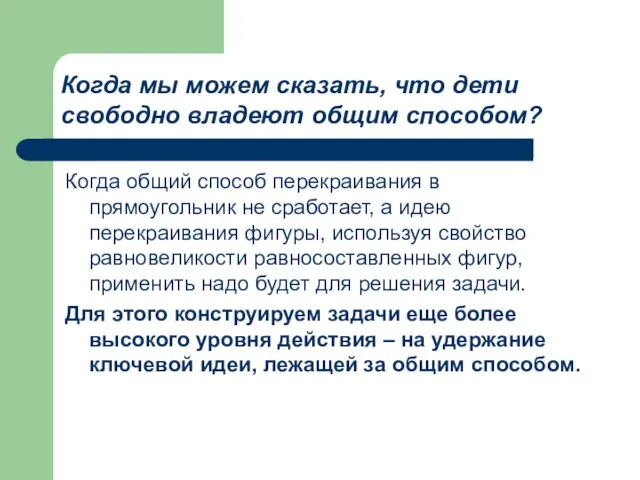 Когда мы можем сказать, что дети свободно владеют общим способом?

Когда общий способ перекраивания в прямоугольник не сработает, а идею перекраивания фигуры, используя свойство равновеликости равносоставленных фигур, применить надо будет для решения задачи.

Для этого конструируем задачи еще более высокого уровня действия – на удержание ключевой идеи, лежащей за общим способом.